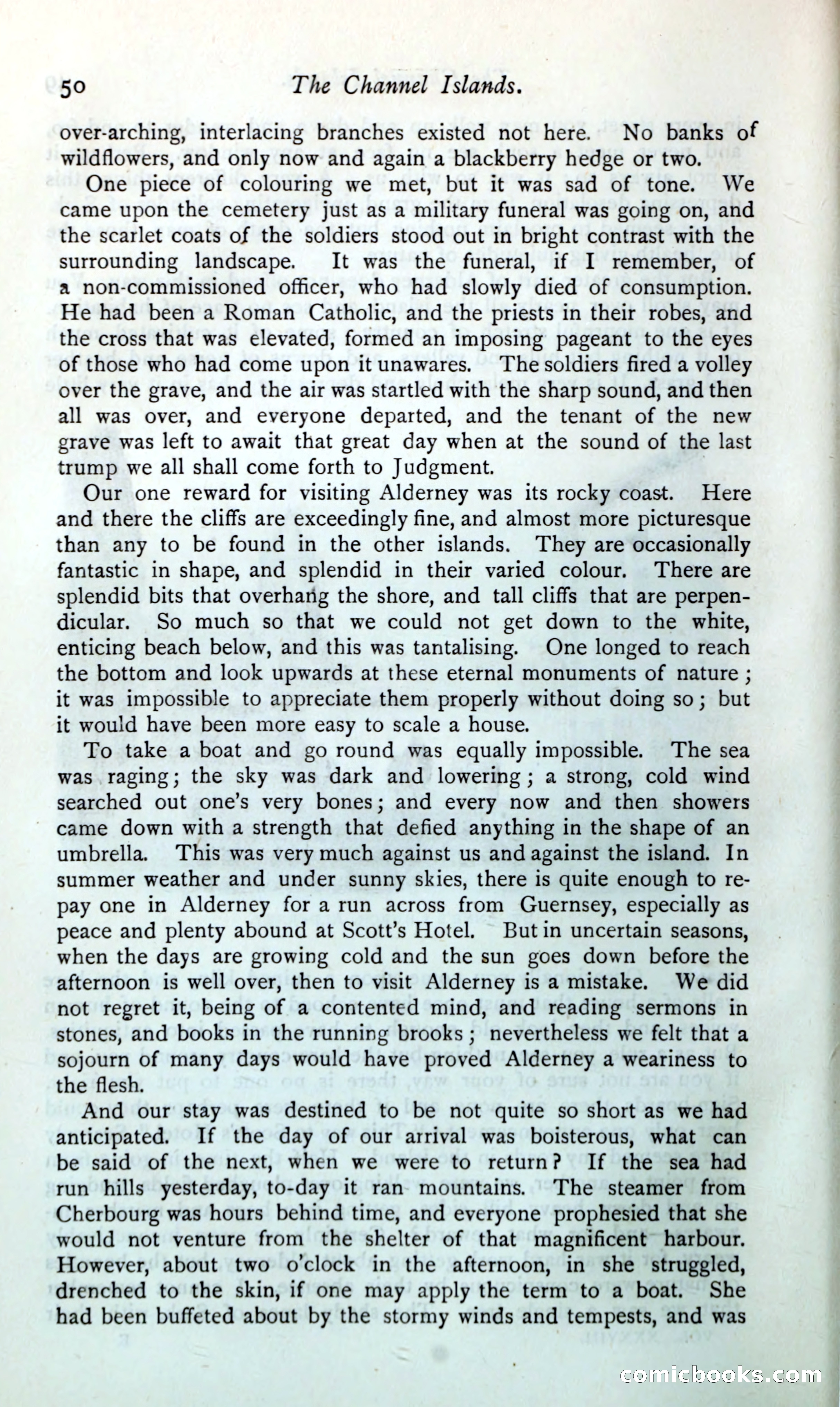 50 The Channel Islands.

over-arching, interlacing branches existed not here. No banks of wildflowers, and only now and again a blackberry hedge or two.

One piece of colouring we met, but it was sad of tone. We came upon the cemetery just as a military funeral was going on, and the scarlet coats of the soldiers stood out in bright contrast with the surrounding landscape. It was the funeral, if I remember, of a non-commissioned officer, who had slowly died of consumption. He had been a Roman Catholic, and the priests in their robes, and the cross that was elevated, formed an imposing pageant to the eyes of those who had come upon it unawares. The soldiers fired a volley over the grave, and the air was startled with the sharp sound, and then all was over, and everyone departed, and the tenant of the new grave was left to await that great day when at the sound of the last trump we all shall come forth to Judgment.

Our one reward for visiting Alderney was its rocky coast. Here and there the cliffs are exceedingly fine, and almost more picturesque than any to be found in the other islands. They are occasionally fantastic in shape, and splendid in their varied colour. There are splendid bits that overhang the shore, and tall cliffs that are perpendicular. So much so that we could not get down to the white, enticing beach below, and this was tantalising. One longed to reach the bottom and look upwards at these eternal monuments of nature; it was impossible to appreciate them properly without doing so; but it would have been more easy to scale a house.

To take a boat and go round was equally impossible. The sea was raging; the sky was dark and lowering; a strong, cold wind searched out one's very bones; and every now and then showers came down with a strength that defied anything in the shape of an umbrella. This was very much against us and against the island. In summer weather and under sunny skies, there is quite enough to repay one in Alderney for a run across from Guernsey, especially as peace and plenty abound at Scott's Hotel. But in uncertain seasons, when the days are growing cold and the sun goes down before the afternoon is well over, then to visit Alderney is a mistake. We did not regret it, being of a contented mind, and reading sermons in stones, and books in the running brooks; nevertheless we felt that a sojourn of many days would have proved Alderney a weariness to the flesh.

And our stay was destined to be not quite so short as we had anticipated. If the day of our arrival was boisterous, what can be said of the next, when we were to return? If the sea had run hills yesterday, to-day it ran mountains. The steamer from Cherbourg was hours behind time, and everyone prophesied that she would not venture from the shelter of that magnificent harbour. However, about two o'clock in the afternoon, in she struggled, drenched to the skin, if one may apply the term to a boat. She had been buffeted about by the stormy winds and tempests, and was

comicbooks.com